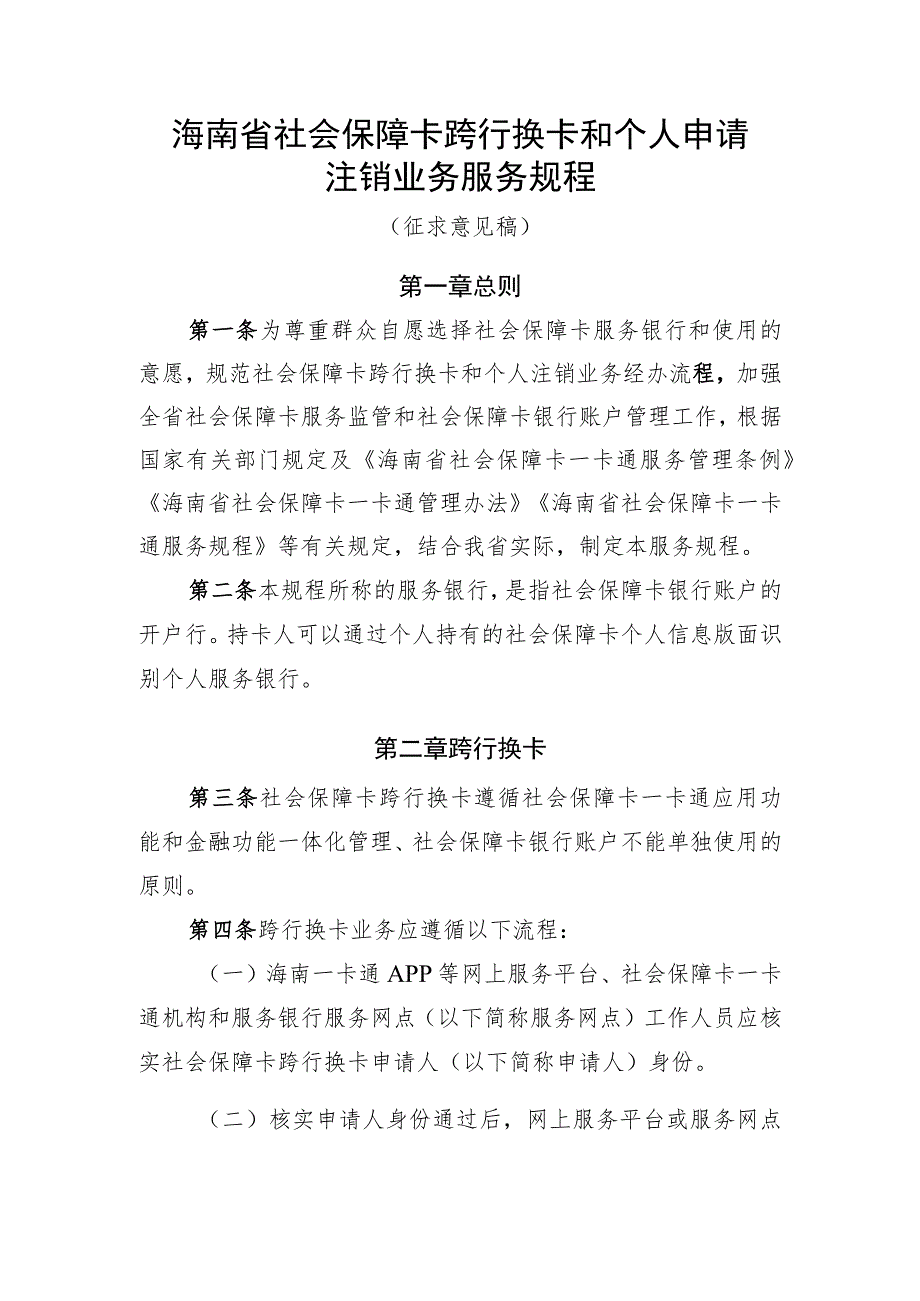 海南省社会保障卡跨行换卡和个人申请注销业务服务规程

（征求意见稿）

第一章总则

第一条为尊重群众自愿选择社会保障卡服务银行和使用的意愿，规范社会保障卡跨行换卡和个人注销业务经办流程，加强全省社会保障卡服务监管和社会保障卡银行账户管理工作，根据国家有关部门规定及《海南省社会保障卡一卡通服务管理条例》《海南省社会保障卡一卡通管理办法》《海南省社会保障卡一卡通服务规程》等有关规定，结合我省实际，制定本服务规程。

第二条本规程所称的服务银行，是指社会保障卡银行账户的开户行。持卡人可以通过个人持有的社会保障卡个人信息版面识别个人服务银行。

第二章跨行换卡

第三条社会保障卡跨行换卡遵循社会保障卡一卡通应用功能和金融功能一体化管理、社会保障卡银行账户不能单独使用的原则。

第四条跨行换卡业务应遵循以下流程：

（一）海南一卡通 APP 等网上服务平台、社会保障卡一卡通机构和服务银行服务网点（以下简称服务网点）工作人员应核实社会保障卡跨行换卡申请人（以下简称申请人）身份。

（二）核实申请人身份通过后，网上服务平台或服务网点